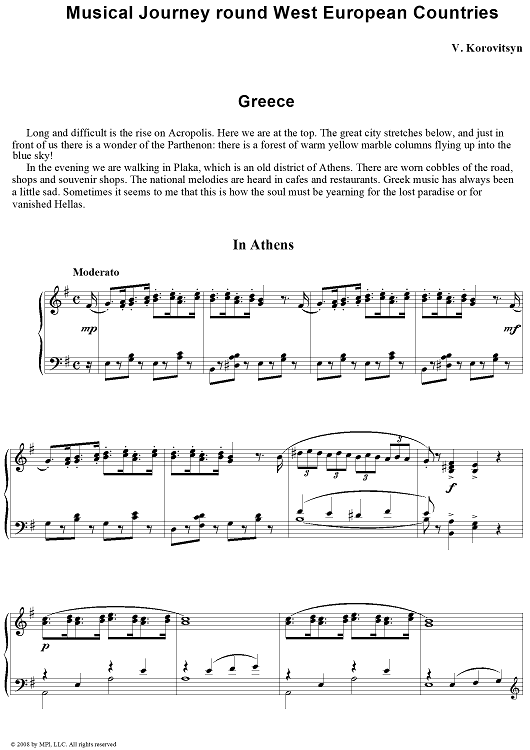 Musical Journey round West European Countries

V. Korovitsyn

Greece

Long and difficult is the rise on Acropolis. Here we are at the top. The great city stretches below, and just in front of us there is a wonder of the Parthenon: there is a forest of warm yellow marble columns flying up into the blue sky!

In the evening we are walking in Plaka, which is an old district of Athens. There are worn cobbles of the road, shops and souvenir shops. The national melodies are heard in cafes and restaurants. Greek music has always been a little sad. Sometimes it seems to me that this is how the soul must be yearning for the lost paradise or for vanished Hellas.

In Athens

Moderato

mp

mf

3 3 3 3

f

p

© 2008 by MPI, LLC. All rights reserved